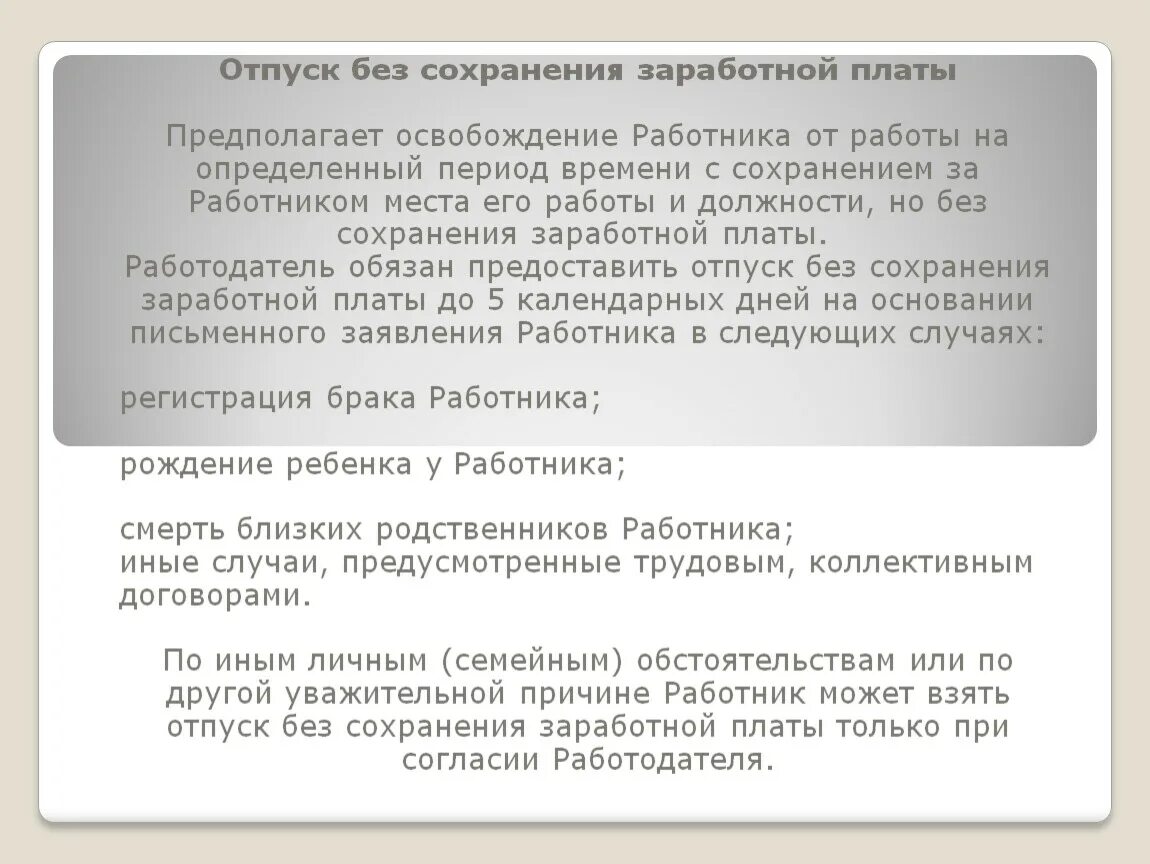 Отпуск без сохранения заработной платы

Предполагает освобождение Работника от работы на определенный период времени с сохранением за Работником места его работы и должности, но без сохранения заработной платы.
Работодатель обязан предоставить отпуск без сохранения заработной платы до 5 календарных дней на основании письменного заявления Работника в следующих случаях:

регистрация брака Работника;

рождение ребенка у Работника;

смерть близких родственников Работника;
иные случаи, предусмотренные трудовым, коллективным договорами.

По иным личным (семейным) обстоятельствам или по другой уважительной причине Работник может взять отпуск без сохранения заработной платы только при согласии Работодателя.